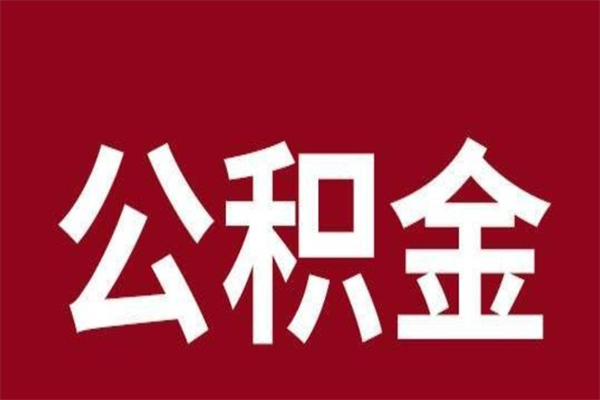 公积金